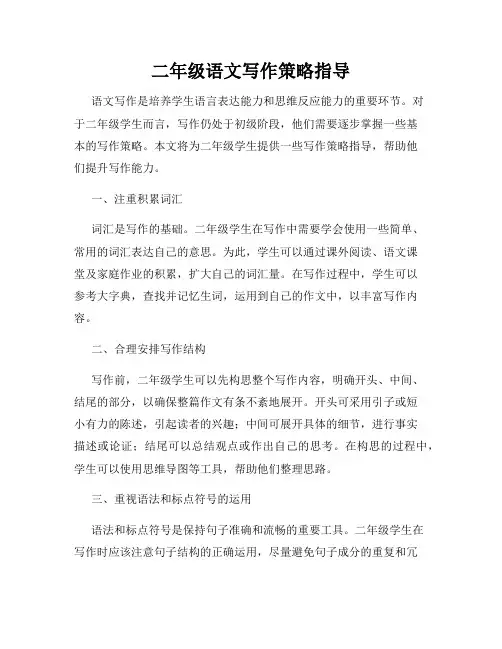 二年级语文写作策略指导

语文写作是培养学生语言表达能力和思维反应能力的重要环节。对于二年级学生而言，写作仍处于初级阶段，他们需要逐步掌握一些基本的写作策略。本文将为二年级学生提供一些写作策略指导，帮助他们提升写作能力。

一、注重积累词汇

词汇是写作的基础。二年级学生在写作中需要学会使用一些简单、常用的词汇表达自己的意思。为此，学生可以通过课外阅读、语文课堂及家庭作业的积累，扩大自己的词汇量。在写作过程中，学生可以参考大字典，查找并记忆生词，运用到自己的作文中，以丰富写作内容。

二、合理安排写作结构

写作前，二年级学生可以先构思整个写作内容，明确开头、中间、结尾的部分，以确保整篇作文有条不紊地展开。开头可采用引子或短小有力的陈述，引起读者的兴趣；中间可展开具体的细节，进行事实描述或论证；结尾可以总结观点或作出自己的思考。在构思的过程中，学生可以使用思维导图等工具，帮助他们整理思路。

三、重视语法和标点符号的运用

语法和标点符号是保持句子准确和流畅的重要工具。二年级学生在写作时应该注意句子结构的正确运用，尽量避免句子成分的重复和冗